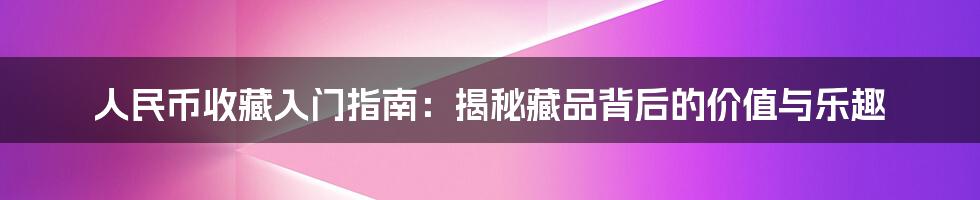 人民币收藏入门指南：揭秘藏品背后的价值与乐趣